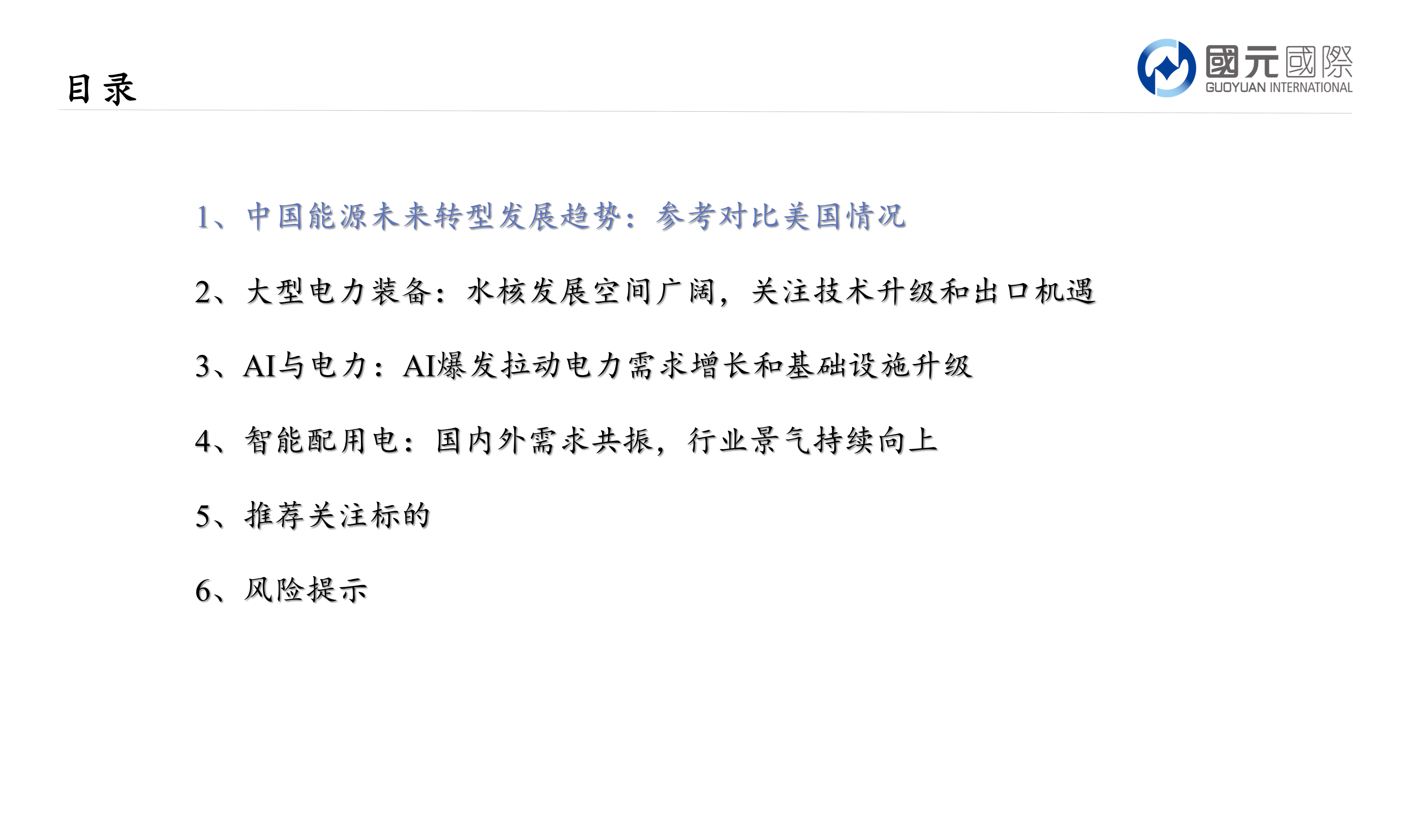 目录

國元國際
GUOYUAN INTERNATIONAL

1、中国能源未来转型发展趋势：参考对比美国情况

2、大型电力装备：水核发展空间广阔，关注技术升级和出口机遇

3、AI与电力：AI爆发拉动电力需求增长和基础设施升级

4、智能配用电：国内外需求共振，行业景气持续向上

5、推荐关注标的

6、风险提示